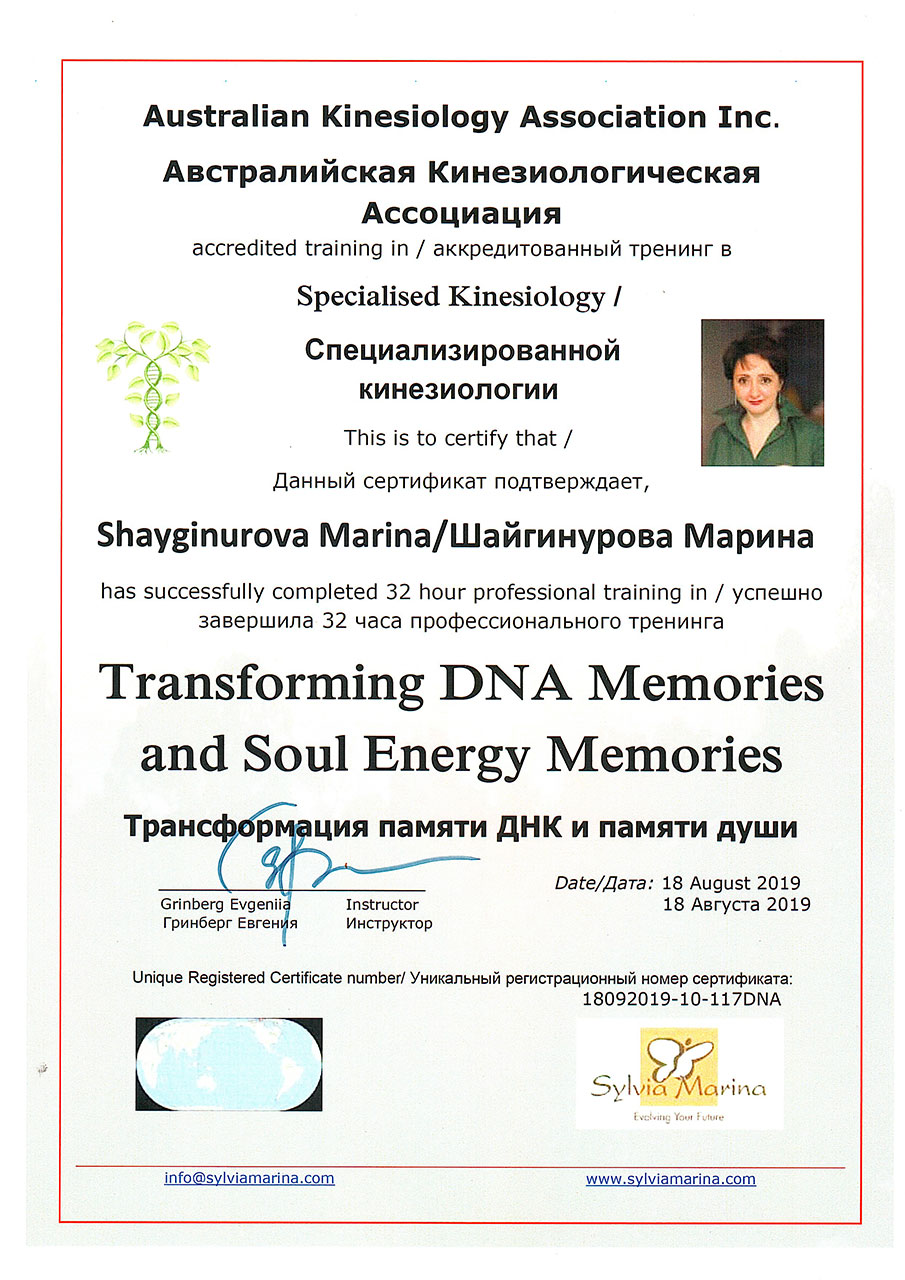 Australian Kinesiology Association Inc.

Австралийская Кинезиологическая Ассоциация

accredited training in / аккредитованный тренинг в

Specialised Kinesiology /

Специализированной кинезиологии

This is to certify that /

Данный сертификат подтверждает,

Shayginurova Marina/Шайгинурова Марина

has successfully completed 32 hour professional training in / успешно завершила 32 часа профессионального тренинга

Transforming DNA Memories and Soul Energy Memories

Трансформация памяти ДНК и памяти души

Grinberg Evgeniia
Гринберг Евгения

Instructor
Инструктор

Date/Дата: 18 August 2019
18 Августа 2019

Unique Registered Certificate number/ Уникальный регистрационный номер сертификата:
18092019-10-117DNA

Sylvia Marina
Evolving Your Future

info@sylviamarina.com

www.sylviamarina.com